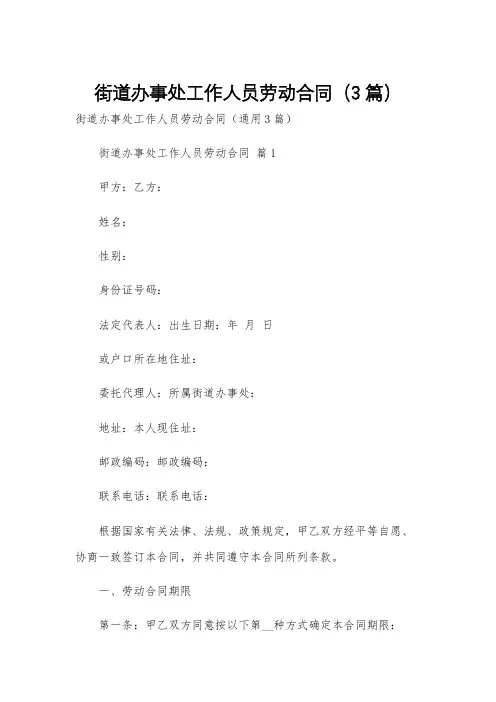 街道办事处工作人员劳动合同（3篇）

街道办事处工作人员劳动合同（通用3篇）

街道办事处工作人员劳动合同 篇1

甲方：乙方：

姓名：

性别：

身份证号码：

法定代表人：出生日期： 年 月 日

或户口所在地住址：

委托代理人：所属街道办事处：

地址：本人现住址：

邮政编码：邮政编码：

联系电话：联系电话：

根据国家有关法律、法规、政策规定，甲乙双方经平等自愿、协商一致签订本合同，并共同遵守本合同所列条款。

一、劳动合同期限

第一条：甲乙双方同意按以下第__种方式确定本合同期限：